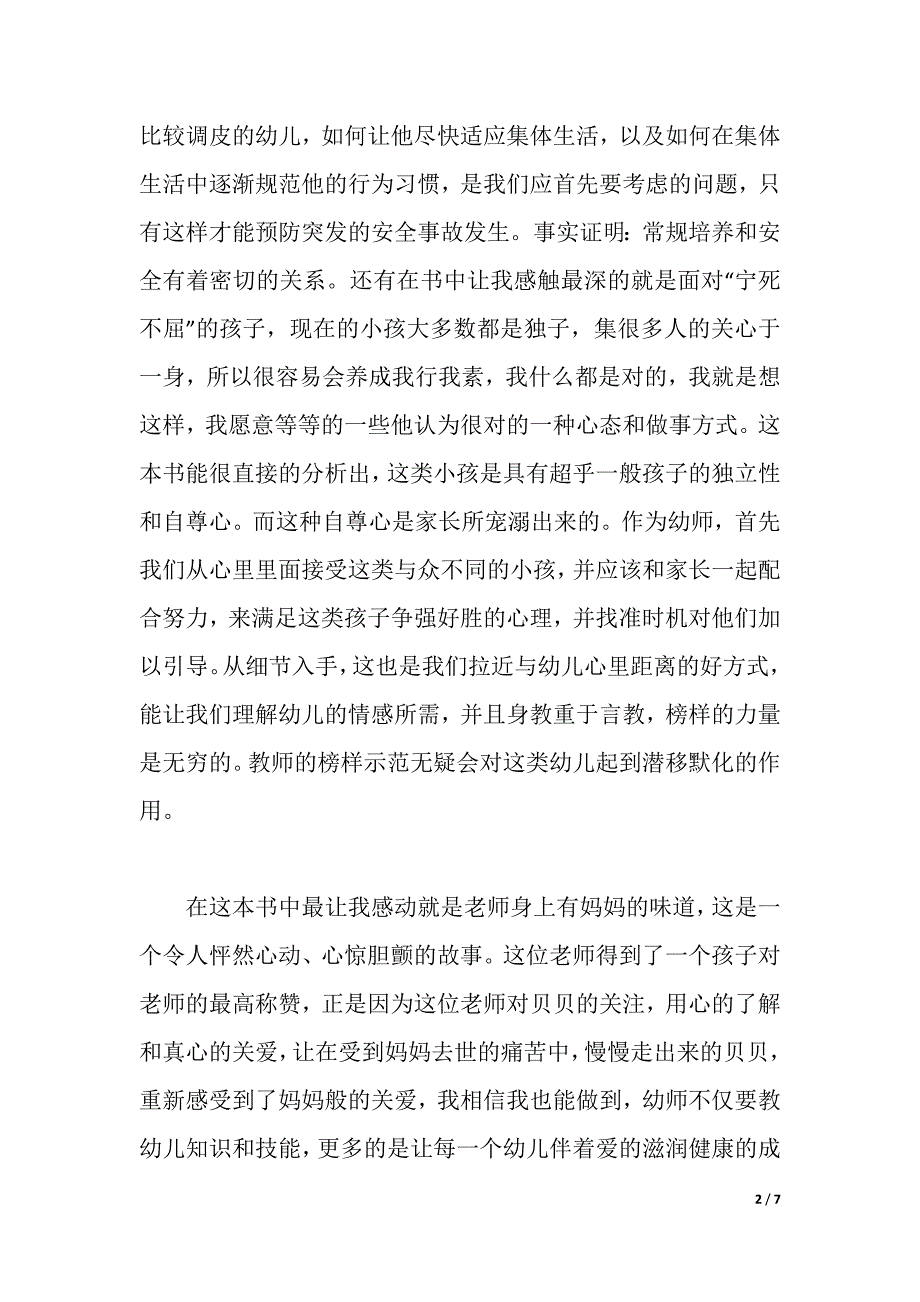 比较调皮的幼儿，如何让他尽快适应集体生活，以及如何在集体生活中逐渐规范他的行为习惯，是我们应首先要考虑的问题，只有这样才能预防突发的安全事故发生。事实证明：常规培养和安全有着密切的关系。还有在书中让我感触最深的就是面对“宁死不屈”的孩子，现在的小孩大多数都是独子，集很多人的关心于一身，所以很容易会养成我行我素，我什么都是对的，我就是想这样，我愿意等等的一些他认为很对的一种心态和做事方式。这本书能很直接的分析出，这类小孩是具有超乎一般孩子的独立性和自尊心。而这种自尊心是家长所宠溺出来的。作为幼师，首先我们从心里里面接受这类与众不同的小孩，并应该和家长一起配合努力，来满足这类孩子争强好胜的心理，并找准时机对他们加以引导。从细节入手，这也是我们拉近与幼儿心里距离的好方式，能让我们理解幼儿的情感所需，并且身教重于言教，榜样的力量是无穷的。教师的榜样示范无疑会对这类幼儿起到潜移默化的作用。

在这本书中最让我感动就是老师身上有妈妈的味道，这是一个令人怦然心动、心惊胆颤的故事。这位老师得到了一个孩子对老师的最高称赞，正是因为这位老师对贝贝的关注，用心的了解和真心的关爱，让在受到妈妈去世的痛苦中，慢慢走出来的贝贝，重新感受到了妈妈般的关爱，我相信我也能做到，幼师不仅要教幼儿知识和技能，更多的是让每一个幼儿伴着爱的滋润健康的成

2 / 7